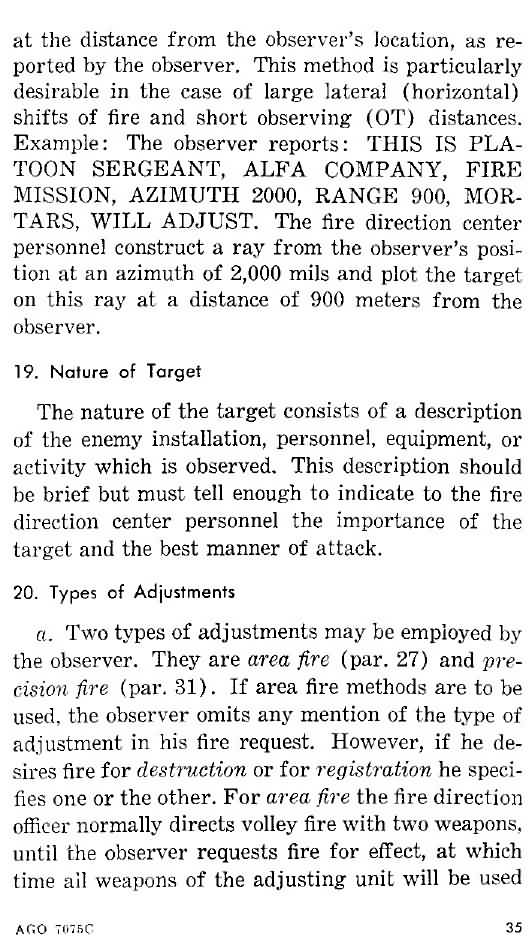 at the distance from the observer's location, as reported by the observer. This method is particularly desirable in the case of large lateral (horizontal) shifts of fire and short observing (OT) distances. Example: The observer reports: THIS IS PLATOON SERGEANT, ALFA COMPANY, FIRE MISSION, AZIMUTH 2000, RANGE 900, MORTARS, WILL ADJUST. The fire direction center personnel construct a ray from the observer's position at an azimuth of 2,000 mils and plot the target on this ray at a distance of 900 meters from the observer.

19. Nature of Target

The nature of the target consists of a description of the enemy installation, personnel, equipment, or activity which is observed. This description should be brief but must tell enough to indicate to the fire direction center personnel the importance of the target and the best manner of attack.

20. Types of Adjustments

a. Two types of adjustments may be employed by the observer. They are area fire (par. 27) and precision fire (par. 31). If area fire methods are to be used, the observer omits any mention of the type of adjustment in his fire request. However, if he desires fire for destruction or for registration he specifies one or the other. For area fire the fire direction officer normally directs volley fire with two weapons, until the observer requests fire for effect, at which time all weapons of the adjusting unit will be used

AGO 7075C 35